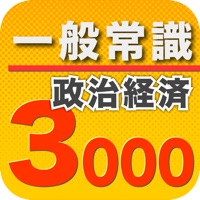 一般常識

政治経済

3000